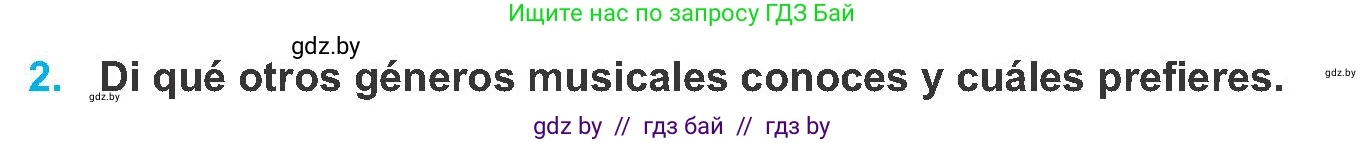 Ищите нас по запросу ГДЗ Бай

gdz.by

2. Di qué otros géneros musicales conoces y cuáles prefieres.

gdz.by

gdz.by

gdz by // гдз бай // гдз by